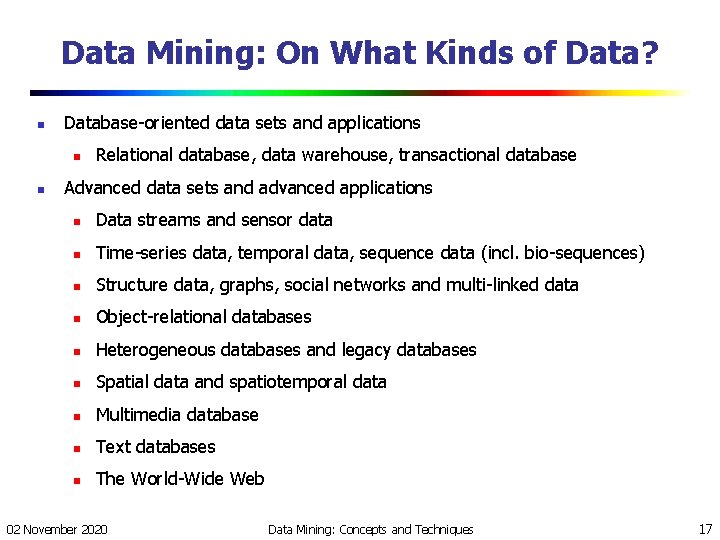 Data Mining: On What Kinds of Data?

• Database-oriented data sets and applications
• Relational database, data warehouse, transactional database
• Advanced data sets and advanced applications
• Data streams and sensor data
• Time-series data, temporal data, sequence data (incl. bio-sequences)
• Structure data, graphs, social networks and multi-linked data
• Object-relational databases
• Heterogeneous databases and legacy databases
• Spatial data and spatiotemporal data
• Multimedia database
• Text databases
• The World-Wide Web

02 November 2020 Data Mining: Concepts and Techniques 17